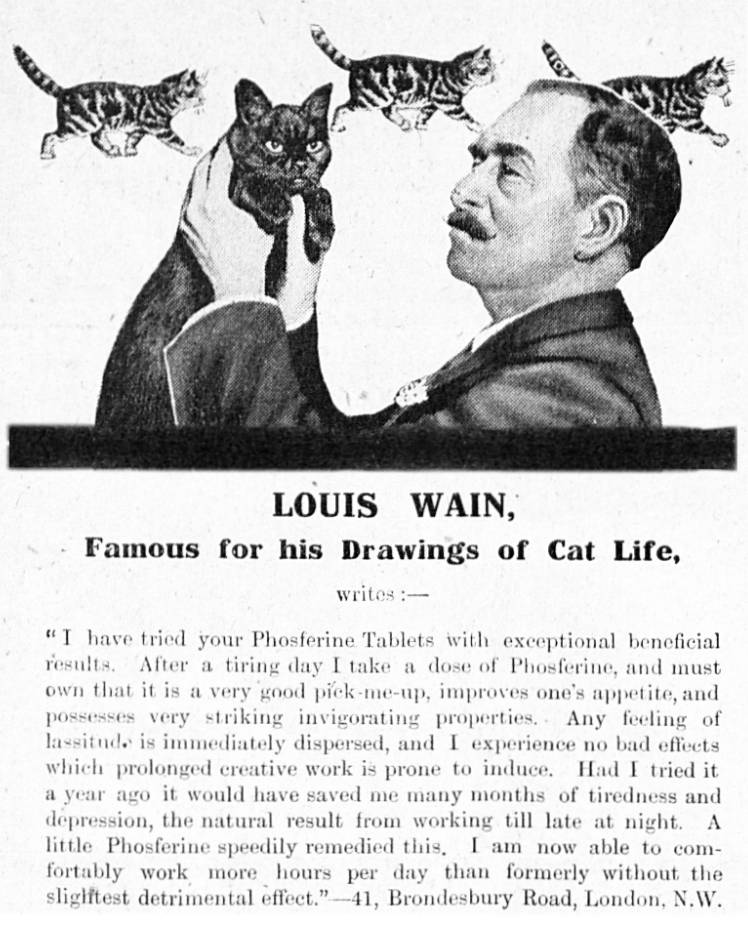 LOUIS WAIN,

Famous for his Drawings of Cat Life,

writes :—

"I have tried your Phosferine Tablets with exceptional beneficial results. After a tiring day I take a dose of Phosferine, and must own that it is a very good pick-me-up, improves one's appetite, and possesses very striking invigorating properties. Any feeling of lassitude is immediately dispersed, and I experience no bad effects which prolonged creative work is prone to induce. Had I tried it a year ago it would have saved me many months of tiredness and depression, the natural result from working till late at night. A little Phosferine speedily remedied this. I am now able to comfortably work more hours per day than formerly without the slightest detrimental effect."—41, Brondesbury Road, London, N.W.